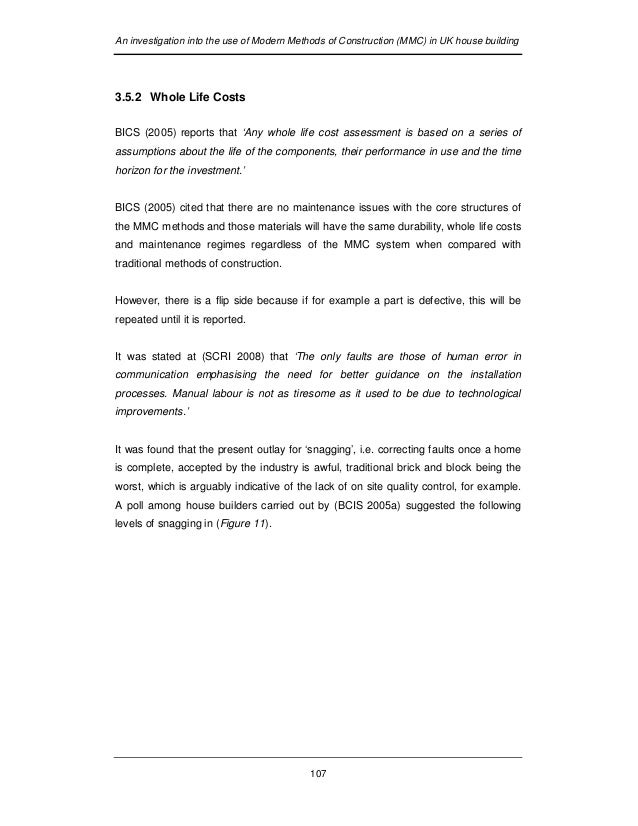 An investigation into the use of Modern Methods of Construction (MMC) in UK house building

3.5.2 Whole Life Costs

BICS (2005) reports that 'Any whole life cost assessment is based on a series of assumptions about the life of the components, their performance in use and the time horizon for the investment.'

BICS (2005) cited that there are no maintenance issues with the core structures of the MMC methods and those materials will have the same durability, whole life costs and maintenance regimes regardless of the MMC system when compared with traditional methods of construction.

However, there is a flip side because if for example a part is defective, this will be repeated until it is reported.

It was stated at (SCRI 2008) that 'The only faults are those of human error in communication emphasising the need for better guidance on the installation processes. Manual labour is not as tiresome as it used to be due to technological improvements.'

It was found that the present outlay for 'snagging', i.e. correcting faults once a home is complete, accepted by the industry is awful, traditional brick and block being the worst, which is arguably indicative of the lack of on site quality control, for example. A poll among house builders carried out by (BCIS 2005a) suggested the following levels of snagging in (Figure 11).

107